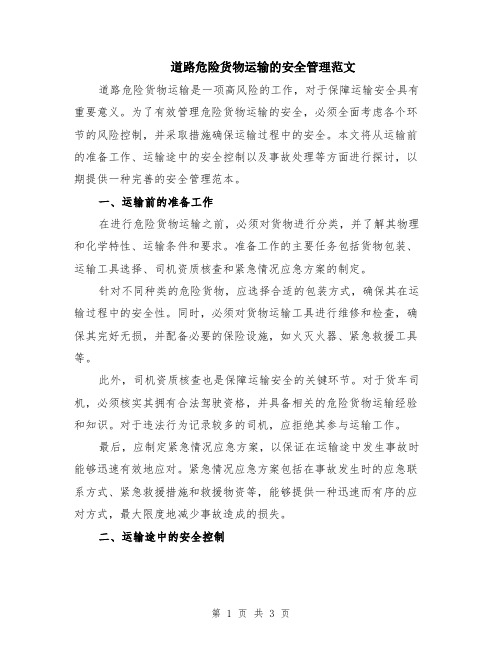 道路危险货物运输的安全管理范文

道路危险货物运输是一项高风险的工作，对于保障运输安全具有重要意义。为了有效管理危险货物运输的安全，必须全面考虑各个环节的风险控制，并采取措施确保运输过程中的安全。本文将从运输前的准备工作、运输途中的安全控制以及事故处理等方面进行探讨，以期提供一种完善的安全管理范本。

一、运输前的准备工作

在进行危险货物运输之前，必须对货物进行分类，并了解其物理和化学特性、运输条件和要求。准备工作的主要任务包括货物包装、运输工具选择、司机资质核查和紧急情况应急方案的制定。

针对不同种类的危险货物，应选择合适的包装方式，确保其在运输过程中的安全性。同时，必须对货物运输工具进行维修和检查，确保其完好无损，并配备必要的保险设施，如火灭火器、紧急救援工具等。

此外，司机资质核查也是保障运输安全的关键环节。对于货车司机，必须核实其拥有合法驾驶资格，并具备相关的危险货物运输经验和知识。对于违法行为记录较多的司机，应拒绝其参与运输工作。

最后，应制定紧急情况应急方案，以保证在运输途中发生事故时能够迅速有效地应对。紧急情况应急方案包括在事故发生时的应急联系方式、紧急救援措施和救援物资等，能够提供一种迅速而有序的应对方式，最大限度地减少事故造成的损失。

二、运输途中的安全控制

第 1 页 共 3 页